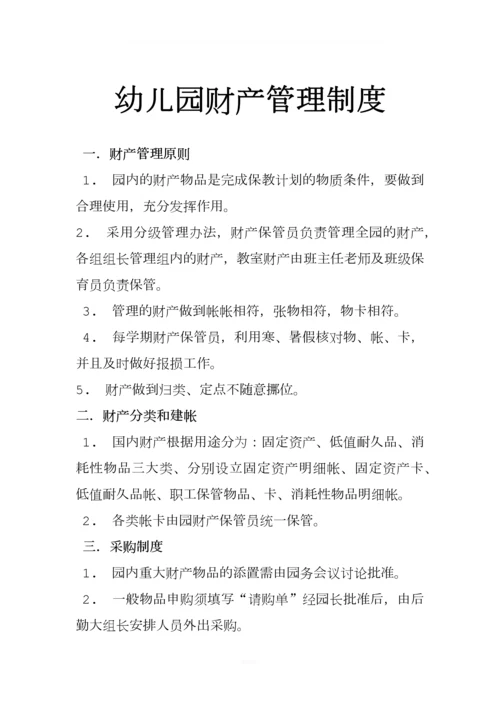 幼儿园财产管理制度

一. 财产管理原则

1． 园内的财产物品是完成保教计划的物质条件，要做到合理使用，充分发挥作用。

2． 采用分级管理办法，财产保管员负责管理全园的财产，各组组长管理组内的财产，教室财产由班主任老师及班级保育员负责保管。

3． 管理的财产做到帐帐相符，张物相符，物卡相符。

4． 每学期财产保管员，利用寒、暑假核对物、帐、卡，并且及时做好报损工作。

5． 财产做到归类、定点不随意挪位。

二. 财产分类和建帐

1． 国内财产根据用途分为：固定资产、低值耐久品、消耗性物品三大类、分别设立固定资产明细帐、固定资产卡、低值耐久品帐、职工保管物品、卡、消耗性物品明细帐。

2． 各类帐卡由园财产保管员统一保管。

三. 采购制度

1． 园内重大财产物品的添置需由园务会议讨论批准。

2． 一般物品申购须填写“请购单”经园长批准后，由后勤大组长安排人员外出采购。